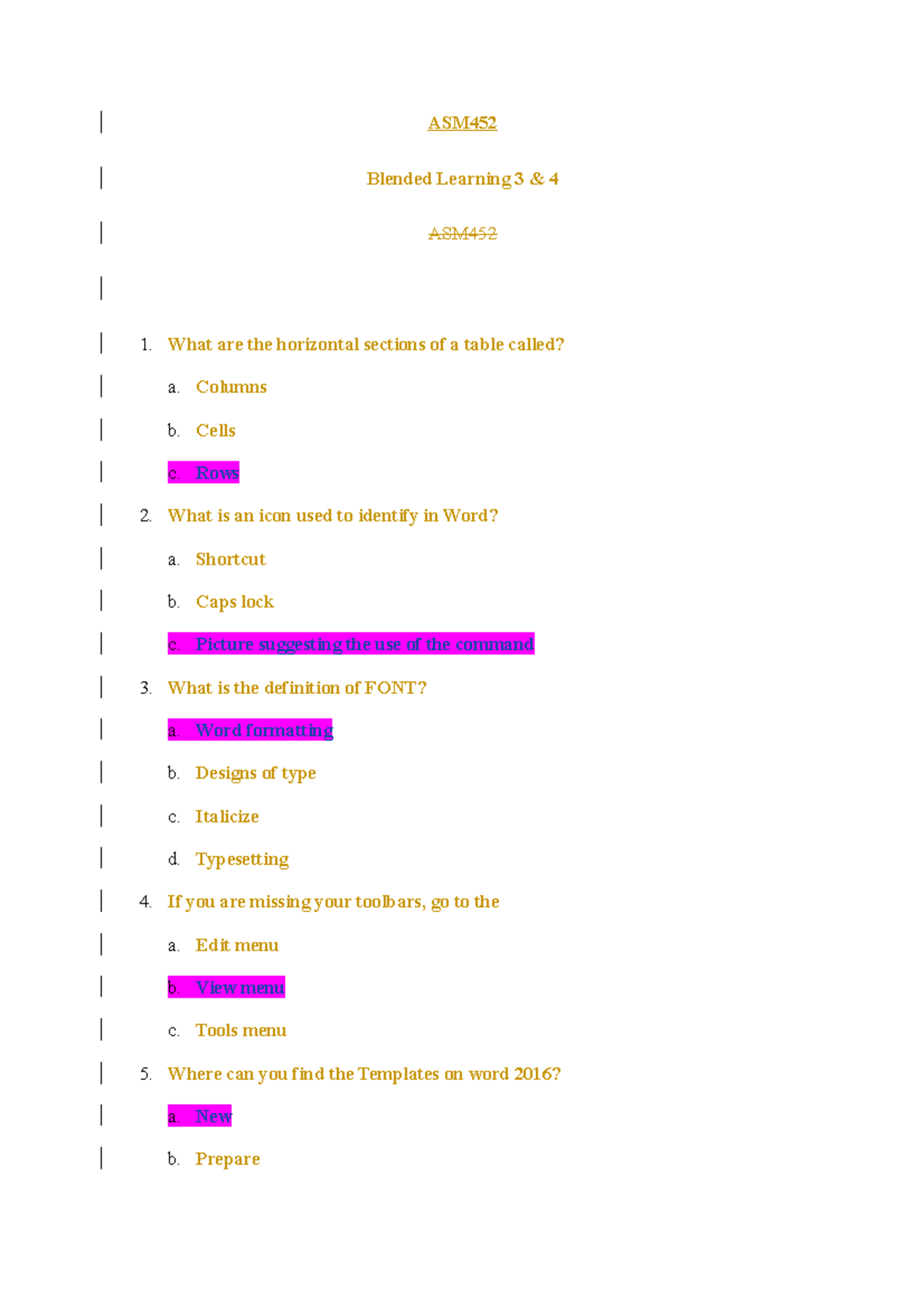 ASM452

Blended Learning 3 & 4

ASM452

1. What are the horizontal sections of a table called?

a. Columns

b. Cells

c. Rows

2. What is an icon used to identify in Word?

a. Shortcut

b. Caps lock

c. Picture suggesting the use of the command

3. What is the definition of FONT?

a. Word formatting

b. Designs of type

c. Italicize

d. Typesetting

4. If you are missing your toolbars, go to the

a. Edit menu

b. View menu

c. Tools menu

5. Where can you find the Templates on word 2016?

a. New

b. Prepare